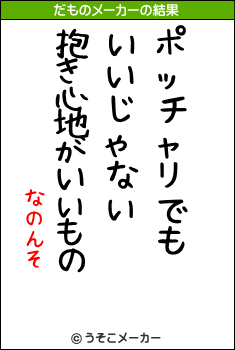 だものメーカーの結果

ポッチャリでも
いいじゃない
抱き心地がいいもの

なのんそ

© うそこメーカー